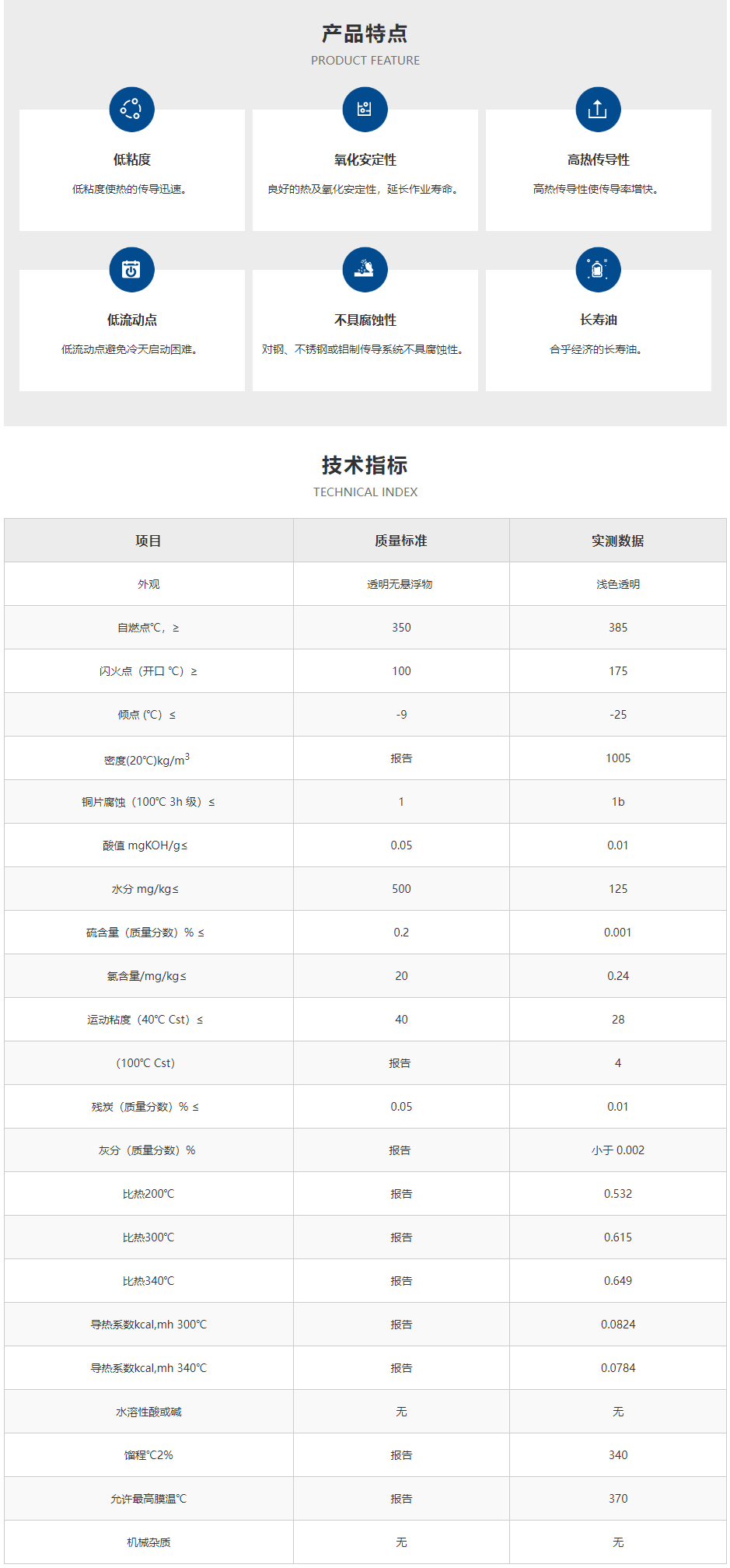 产品特点
PRODUCT FEATURE

低粘度
低粘度使热的传导迅速。

氧化安定性
良好的热及氧化安定性，延长作业寿命。

高热传导性
高热传导性使传导率增快。

低流动点
低流动点避免冷天启动困难。

不具腐蚀性
对钢、不锈钢或铝制传导系统不具腐蚀性。

长寿油
合乎经济的长寿油。

技术指标
TECHNICAL INDEX

| 项目 | 质量标准 | 实测数据 |
|---|---|---|
| 外观 | 透明无悬浮物 | 浅色透明 |
| 自燃点℃，≥ | 350 | 385 |
| 闪火点（开口 ℃）≥ | 100 | 175 |
| 倾点 (℃) ≤ | -9 | -25 |
| 密度(20℃)kg/m$^3$ | 报告 | 1005 |
| 铜片腐蚀（100℃ 3h 级）≤ | 1 | 1b |
| 酸值 mgKOH/g≤ | 0.05 | 0.01 |
| 水分 mg/kg≤ | 500 | 125 |
| 硫含量（质量分数）% ≤ | 0.2 | 0.001 |
| 氯含量/mg/kg≤ | 20 | 0.24 |
| 运动粘度（40℃ Cst）≤ | 40 | 28 |
| (100℃ Cst) | 报告 | 4 |
| 残炭（质量分数）% ≤ | 0.05 | 0.01 |
| 灰分（质量分数）% | 报告 | 小于 0.002 |
| 比热200℃ | 报告 | 0.532 |
| 比热300℃ | 报告 | 0.615 |
| 比热340℃ | 报告 | 0.649 |
| 导热系数kcal,mh 300℃ | 报告 | 0.0824 |
| 导热系数kcal,mh 340℃ | 报告 | 0.0784 |
| 水溶性酸或碱 | 无 | 无 |
| 馏程℃2% | 报告 | 340 |
| 允许最高膜温℃ | 报告 | 370 |
| 机械杂质 | 无 | 无 |